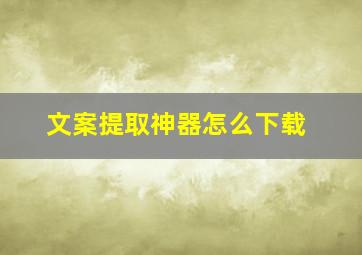 文案提取神器怎么下载